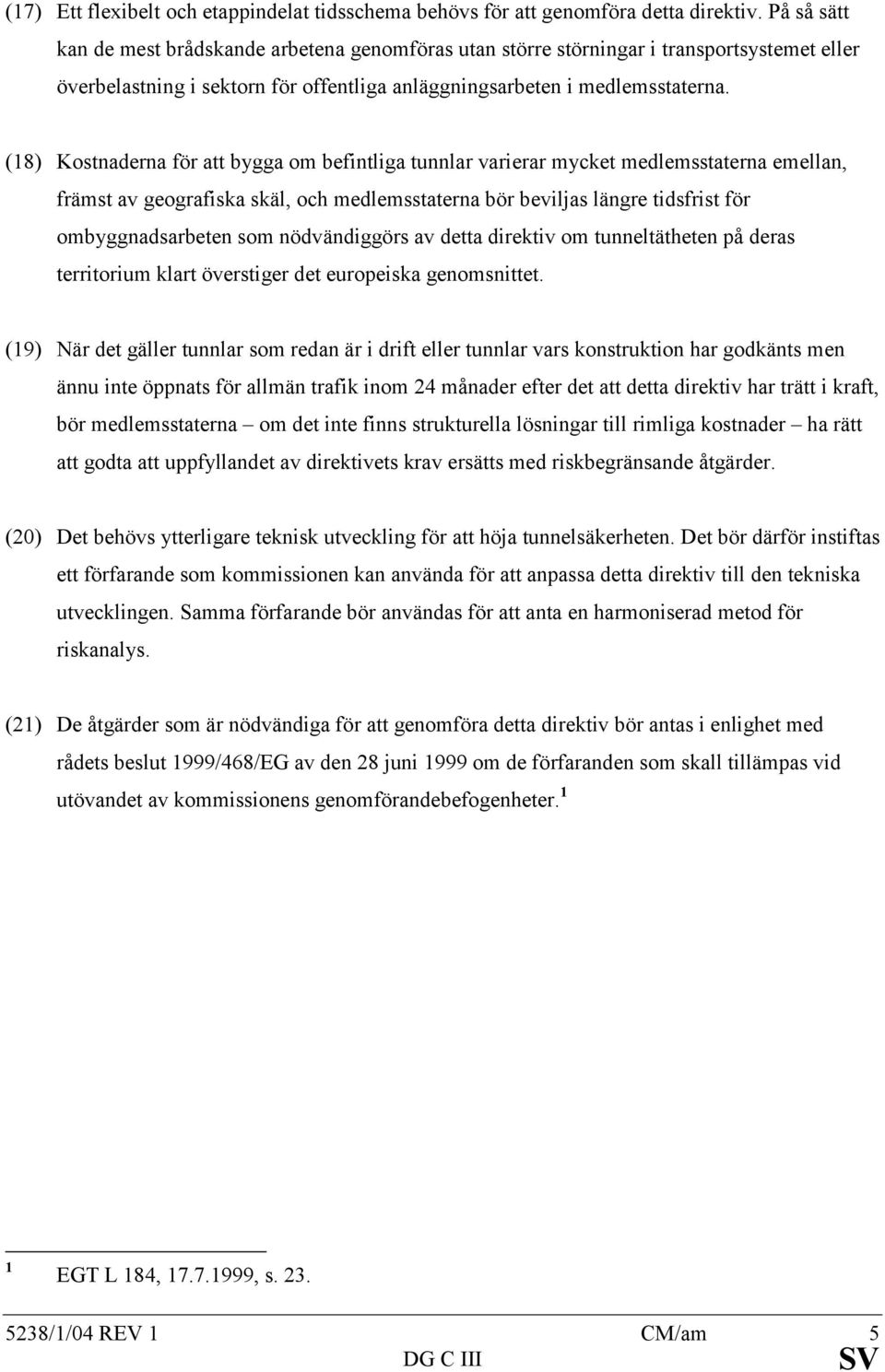 (17) Ett flexibelt och etappindelat tidsschema behövs för att genomföra detta direktiv. På så sätt kan de mest brådskande arbetena genomföras utan större störningar i transportsystemet eller överbelastning i sektorn för offentliga anläggningsarbeten i medlemsstaterna.

(18) Kostnaderna för att bygga om befintliga tunnlar varierar mycket medlemsstaterna emellan, främst av geografiska skäl, och medlemsstaterna bör beviljas längre tidsfrist för ombyggnadsarbeten som nödvändiggörs av detta direktiv om tunneltätheten på deras territorium klart överstiger det europeiska genomsnittet.

(19) När det gäller tunnlar som redan är i drift eller tunnlar vars konstruktion har godkänts men ännu inte öppnats för allmän trafik inom 24 månader efter det att detta direktiv har trätt i kraft, bör medlemsstaterna – om det inte finns strukturella lösningar till rimliga kostnader – ha rätt att godta att uppfyllandet av direktivets krav ersätts med riskbegränsande åtgärder.

(20) Det behövs ytterligare teknisk utveckling för att höja tunnelsäkerheten. Det bör därför instiftas ett förfarande som kommissionen kan använda för att anpassa detta direktiv till den tekniska utvecklingen. Samma förfarande bör användas för att anta en harmoniserad metod för riskanalys.

(21) De åtgärder som är nödvändiga för att genomföra detta direktiv bör antas i enlighet med rådets beslut 1999/468/EG av den 28 juni 1999 om de förfaranden som skall tillämpas vid utövandet av kommissionens genomförandebefogenheter. $^1$

$^1$ EGT L 184, 17.7.1999, s. 23.

5238/1/04 REV 1 CM/am 5
DG C III SV